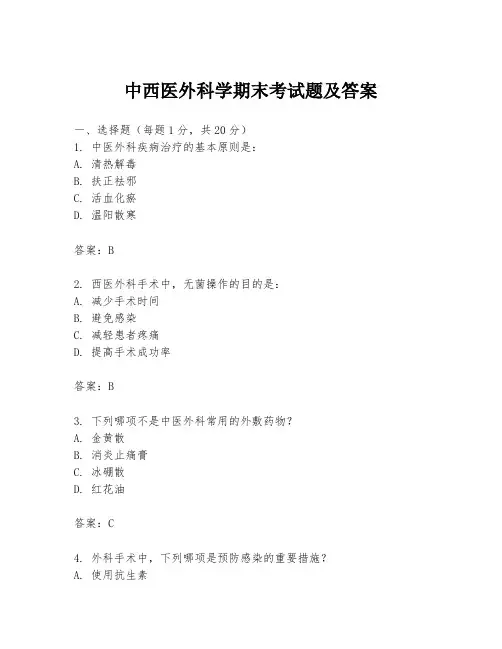 中西医外科学期末考试题及答案

一、选择题（每题1分，共20分）
1. 中医外科疾病治疗的基本原则是：
A. 清热解毒
B. 扶正祛邪
C. 活血化瘀
D. 温阳散寒

答案：B

2. 西医外科手术中，无菌操作的目的是：
A. 减少手术时间
B. 避免感染
C. 减轻患者疼痛
D. 提高手术成功率

答案：B

3. 下列哪项不是中医外科常用的外敷药物？
A. 金黄散
B. 消炎止痛膏
C. 冰硼散
D. 红花油

答案：C

4. 外科手术中，下列哪项是预防感染的重要措施？
A. 使用抗生素